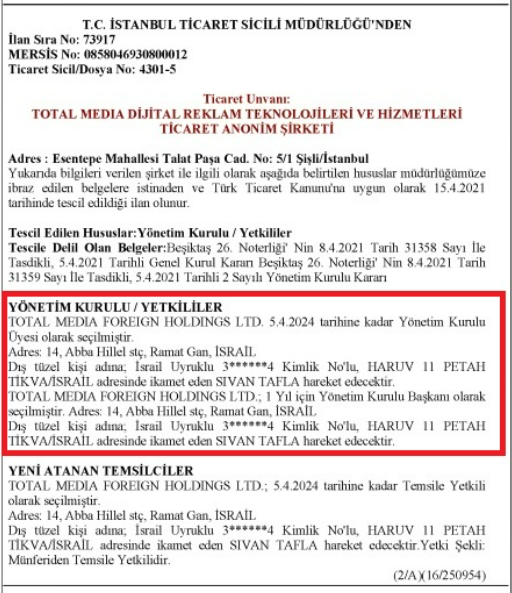 T.C. İSTANBUL TİCARET SİCİLİ MÜDÜRLÜĞÜ'NDEN
İlan Sıra No: 73917
MERSİS No: 0858046930800012
Ticaret Sicil/Dosya No: 4301-5

Ticaret Unvanı:
TOTAL MEDIA DİJİTAL REKLAM TEKNOLOJİLERİ VE HİZMETLERİ TİCARET ANONİM ŞİRKETİ

Adres : Esentepe Mahallesi Talat Paşa Cad. No: 5/1 Şişli/İstanbul
Yukarıda bilgileri verilen şirket ile ilgili olarak aşağıda belirtilen hususlar müdürlüğümüze ibraz edilen belgelere istinaden ve Türk Ticaret Kanunu'na uygun olarak 15.4.2021 tarihinde tescil edildiği ilan olunur.

Tescil Edilen Hususlar:Yönetim Kurulu / Yetkililer
Tescile Delil Olan Belgeler:Beşiktaş 26. Noterliği' Nin 8.4.2021 Tarih 31358 Sayı İle Tasdikli, 5.4.2021 Tarihli Genel Kurul Kararı Beşiktaş 26. Noterliği' Nin 8.4.2021 Tarih 31359 Sayı İle Tasdikli, 5.4.2021 Tarihli 2 Sayılı Yönetim Kurulu Kararı

YÖNETİM KURULU / YETKİLİLER
TOTAL MEDIA FOREIGN HOLDINGS LTD. 5.4.2024 tarihine kadar Yönetim Kurulu Üyesi olarak seçilmiştir.
Adres: 14, Abba Hillel stç, Ramat Gan, İSRAİL
Dış tüzel kişi adına; İsrail Uyruklu 3******4 Kimlik No'lu, HARUV 11 PETAH TİKVA/İSRAİL adresinde ikamet eden SIVAN TAFLA hareket edecektir.
TOTAL MEDIA FOREIGN HOLDINGS LTD.; 1 Yıl için Yönetim Kurulu Başkanı olarak seçilmiştir. Adres: 14, Abba Hillel stç, Ramat Gan, İSRAİL
Dış tüzel kişi adına; İsrail Uyruklu 3******4 Kimlik No'lu, HARUV 11 PETAH TİKVA/İSRAİL adresinde ikamet eden SIVAN TAFLA hareket edecektir.

YENİ ATANAN TEMSİLCİLER
TOTAL MEDIA FOREIGN HOLDINGS LTD.; 5.4.2024 tarihine kadar Temsile Yetkili olarak seçilmiştir.
Adres: 14, Abba Hillel stç, Ramat Gan, İSRAİL
Dış tüzel kişi adına; İsrail Uyruklu 3******4 Kimlik No'lu, HARUV 11 PETAH TİKVA/İSRAİL adresinde ikamet eden SIVAN TAFLA hareket edecektir.Yetki Şekli: Münferiden Temsile Yetkilidir.

(2/A)(16/250954)